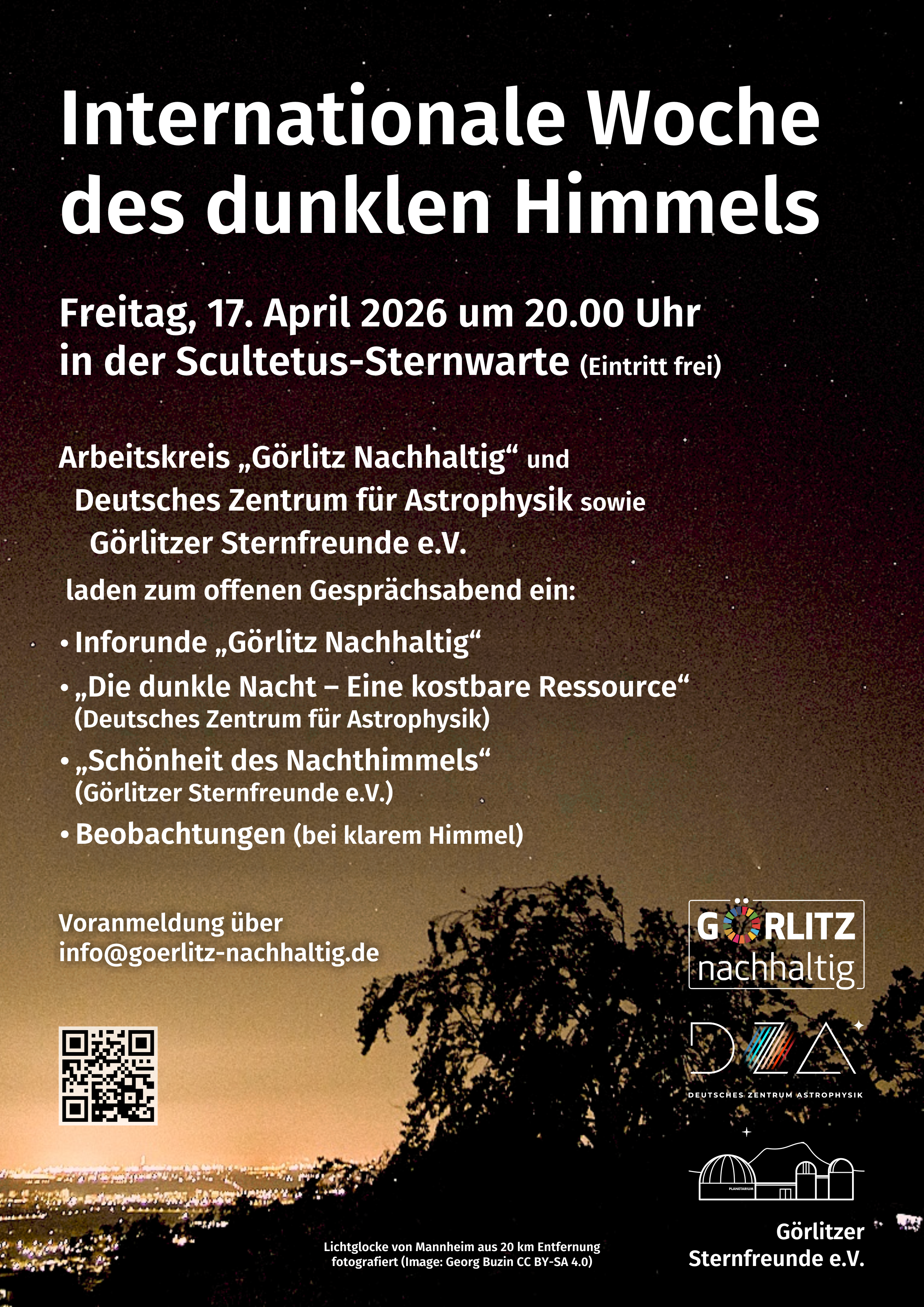 Internationale Woche des dunklen Himmels

Freitag, 17. April 2026 um 20.00 Uhr
in der Scultetus-Sternwarte (Eintritt frei)

Arbeitskreis „Görlitz Nachhaltig“ und
Deutsches Zentrum für Astrophysik sowie
Görlitzer Sternfreunde e.V.
laden zum offenen Gesprächsabend ein:

• Inforunde „Görlitz Nachhaltig“
• „Die dunkle Nacht – Eine kostbare Ressource“ (Deutsches Zentrum für Astrophysik)
• „Schönheit des Nachthimmels“ (Görlitzer Sternfreunde e.V.)
• Beobachtungen (bei klarem Himmel)

Voranmeldung über
info@goerlitz-nachhaltig.de

GÖRLITZ nachhaltig

DZA
DEUTSCHES ZENTRUM ASTROPHYSIK

PLANETARIUM

Görlitzer Sternfreunde e.V.

Lichtglocke von Mannheim aus 20 km Entfernung fotografiert (Image: Georg Buzin CC BY-SA 4.0)